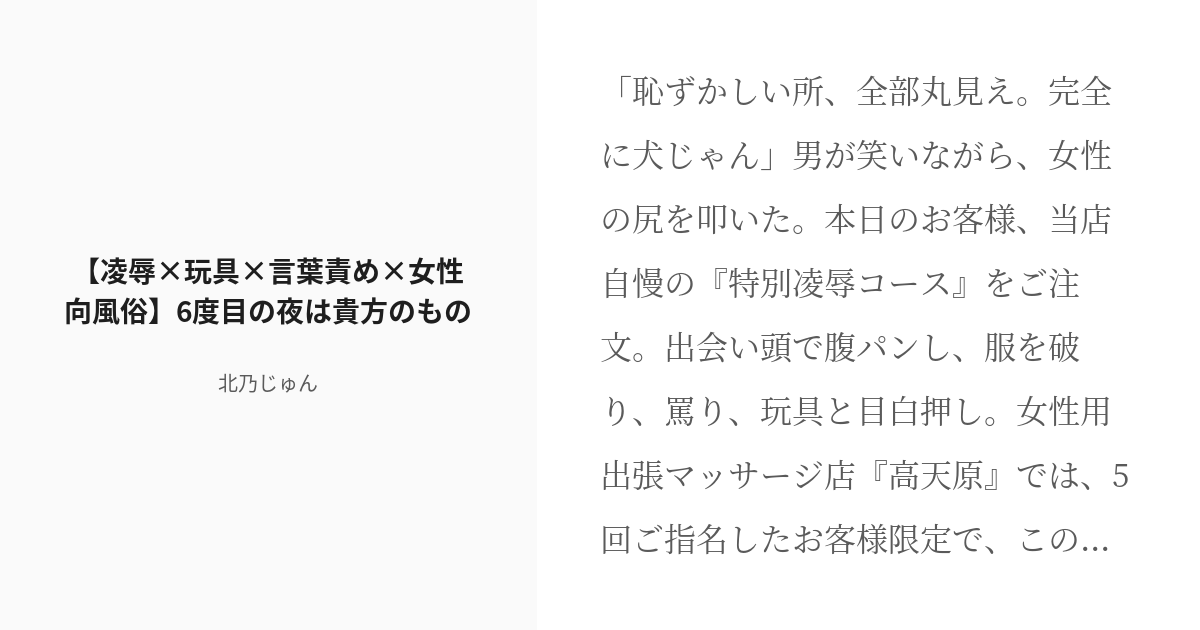 【凌辱×玩具×言葉責め×女性向風俗】6度目の夜は貴方のもの

北乃じゅん

「恥ずかしい所、全部丸見え。完全に犬じゃん」男が笑いながら、女性の尻を叩いた。本日のお客様、当店自慢の『特別凌辱コース』をご注文。出会い頭で腹パンし、服を破り、罵り、玩具と目白押し。女性用出張マッサージ店『高天原』では、5回ご指名したお客様限定で、この...